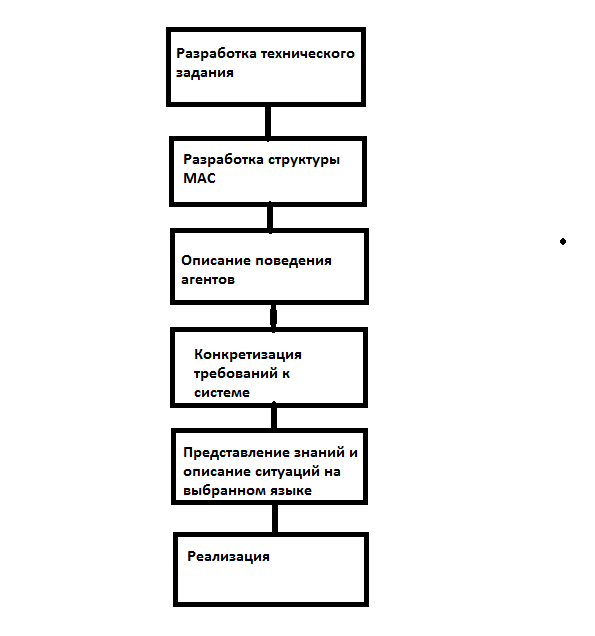 Разработка технического задания

Разработка структуры МАС

Описание поведения агентов

Конкретизация требований к системе

Представление знаний и описание ситуаций на выбранном языке

Реализация